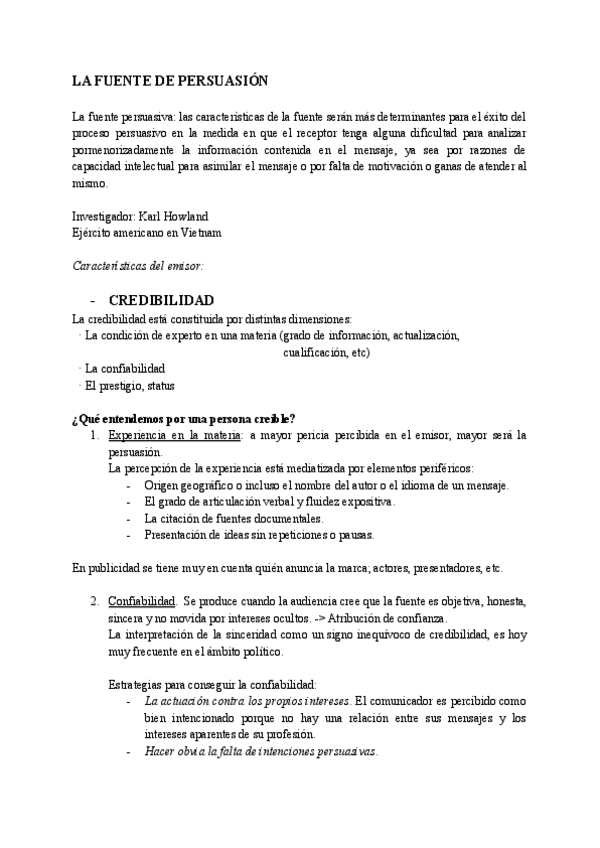 LA FUENTE DE PERSUASIÓN

La fuente persuasiva: las características de la fuente serán más determinantes para el éxito del proceso persuasivo en la medida en que el receptor tenga alguna dificultad para analizar pormenorizadamente la información contenida en el mensaje, ya sea por razones de capacidad intelectual para asimilar el mensaje o por falta de motivación o ganas de atender al mismo.

Investigador: Karl Howland
Ejército americano en Vietnam

Características del emisor:

- CREDIBILIDAD

La credibilidad está constituida por distintas dimensiones:
· La condición de experto en una materia (grado de información, actualización, cualificación, etc)
· La confiabilidad
· El prestigio, status

¿Qué entendemos por una persona creíble?
1. Experiencia en la materia: a mayor pericia percibida en el emisor, mayor será la persuasión.
La percepción de la experiencia está mediatizada por elementos periféricos:
- Origen geográfico o incluso el nombre del autor o el idioma de un mensaje.
- El grado de articulación verbal y fluidez expositiva.
- La citación de fuentes documentales.
- Presentación de ideas sin repeticiones o pausas.

En publicidad se tiene muy en cuenta quién anuncia la marca; actores, presentadores, etc.

2. Confiabilidad. Se produce cuando la audiencia cree que la fuente es objetiva, honesta, sincera y no movida por intereses ocultos. -> Atribución de confianza.
La interpretación de la sinceridad como un signo inequívoco de credibilidad, es hoy muy frecuente en el ámbito político.

Estrategias para conseguir la confiabilidad:
- La actuación contra los propios intereses. El comunicador es percibido como bien intencionado porque no hay una relación entre sus mensajes y los intereses aparentes de su profesión.
- Hacer obvia la falta de intenciones persuasivas.